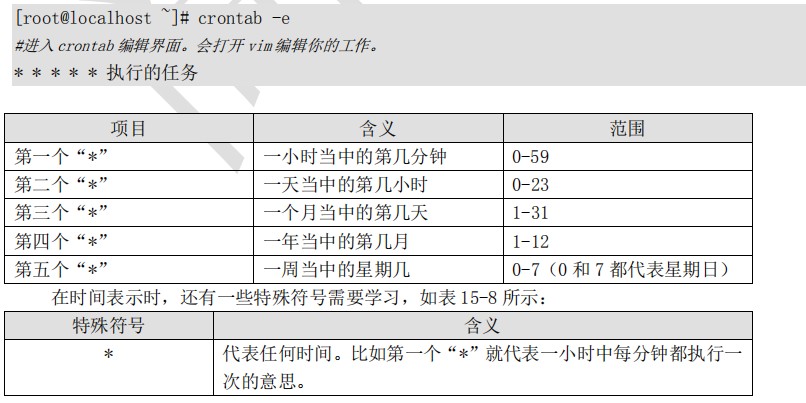 [root@localhost ~]# crontab -e
#进入crontab编辑界面。会打开vim编辑你的工作。
* * * * * 执行的任务

| 项目 | 含义 | 范围 |
|---|---|---|
| 第一个“*” | 一小时当中的第几分钟 | 0-59 |
| 第二个“*” | 一天当中的第几小时 | 0-23 |
| 第三个“*” | 一个月当中的第几天 | 1-31 |
| 第四个“*” | 一年当中的第几月 | 1-12 |
| 第五个“*” | 一周当中的星期几 | 0-7（0和7都代表星期日） |

在时间表示时，还有一些特殊符号需要学习，如表15-8所示：

| 特殊符号 | 含义 |
|---|---|
| * | 代表任何时间。比如第一个“*”就代表一小时中每分钟都执行一次的意思。 |